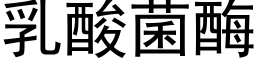 乳酸菌酶